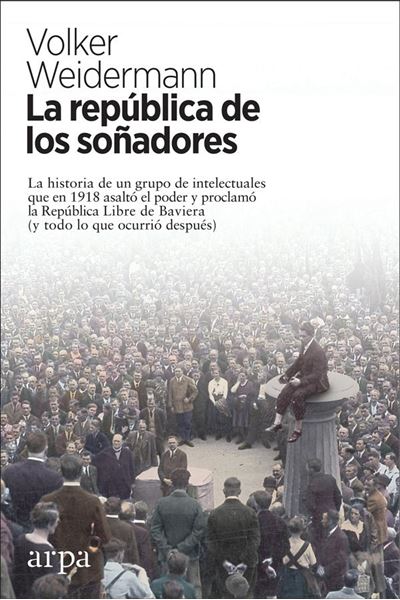 Volker Weidermann
La república de los soñadores

La historia de un grupo de intelectuales que en 1918 asaltó el poder y proclamó la República Libre de Baviera (y todo lo que ocurrió después)

arpa